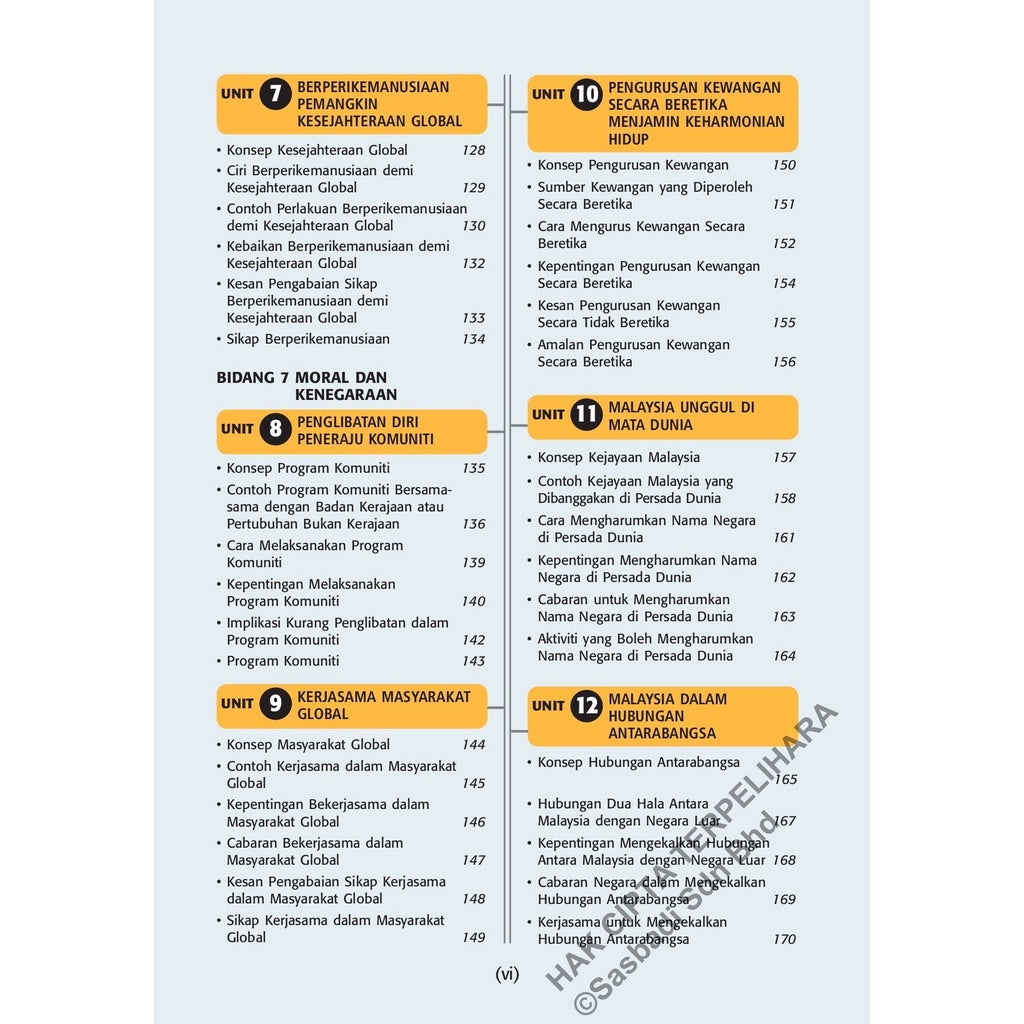 UNIT 7 BERPERIKEMANUSIAAN PEMANGKIN KESEJAHTERAAN GLOBAL

• Konsep Kesejahteraan Global 128
• Ciri Berperikemanusiaan demi Kesejahteraan Global 129
• Contoh Perlakuan Berperikemanusiaan demi Kesejahteraan Global 130
• Kebaikan Berperikemanusiaan demi Kesejahteraan Global 132
• Kesan Pengabaian Sikap Berperikemanusiaan demi Kesejahteraan Global 133
• Sikap Berperikemanusiaan 134

BIDANG 7 MORAL DAN KENEGARAAN

UNIT 8 PENGLIBATAN DIRI PENERAJU KOMUNITI

• Konsep Program Komuniti 135
• Contoh Program Komuniti Bersama-sama dengan Badan Kerajaan atau Pertubuhan Bukan Kerajaan 136
• Cara Melaksanakan Program Komuniti 139
• Kepentingan Melaksanakan Program Komuniti 140
• Implikasi Kurang Penglibatan dalam Program Komuniti 142
• Program Komuniti 143

UNIT 9 KERJASAMA MASYARAKAT GLOBAL

• Konsep Masyarakat Global 144
• Contoh Kerjasama dalam Masyarakat Global 145
• Kepentingan Bekerjasama dalam Masyarakat Global 146
• Cabaran Bekerjasama dalam Masyarakat Global 147
• Kesan Pengabaian Sikap Kerjasama dalam Masyarakat Global 148
• Sikap Kerjasama dalam Masyarakat Global 149

UNIT 10 PENGURUSAN KEWANGAN SECARA BERETIKA MENJAMIN KEHARMONIAN HIDUP

• Konsep Pengurusan Kewangan 150
• Sumber Kewangan yang Diperoleh Secara Beretika 151
• Cara Mengurus Kewangan Secara Beretika 152
• Kepentingan Pengurusan Kewangan Secara Beretika 154
• Kesan Pengurusan Kewangan Secara Tidak Beretika 155
• Amalan Pengurusan Kewangan Secara Beretika 156

UNIT 11 MALAYSIA UNGGUL DI MATA DUNIA

• Konsep Kejayaan Malaysia 157
• Contoh Kejayaan Malaysia yang Dibanggakan di Persada Dunia 158
• Cara Mengharumkan Nama Negara di Persada Dunia 161
• Kepentingan Mengharumkan Nama Negara di Persada Dunia 162
• Cabaran untuk Mengharumkan Nama Negara di Persada Dunia 163
• Aktiviti yang Boleh Mengharumkan Nama Negara di Persada Dunia 164

UNIT 12 MALAYSIA DALAM HUBUNGAN ANTARABANGSA

• Konsep Hubungan Antarabangsa 165
• Hubungan Dua Hala Antara Malaysia dengan Negara Luar 167
• Kepentingan Mengekalkan Hubungan Antara Malaysia dengan Negara Luar 168
• Cabaran Negara dalam Mengekalkan Hubungan Antarabangsa 169
• Kerjasama untuk Mengekalkan Hubungan Antarabangsa 170

HAK CIPTA TERPELIHARA ©Sasbadi Sdn Bhd

(vi)